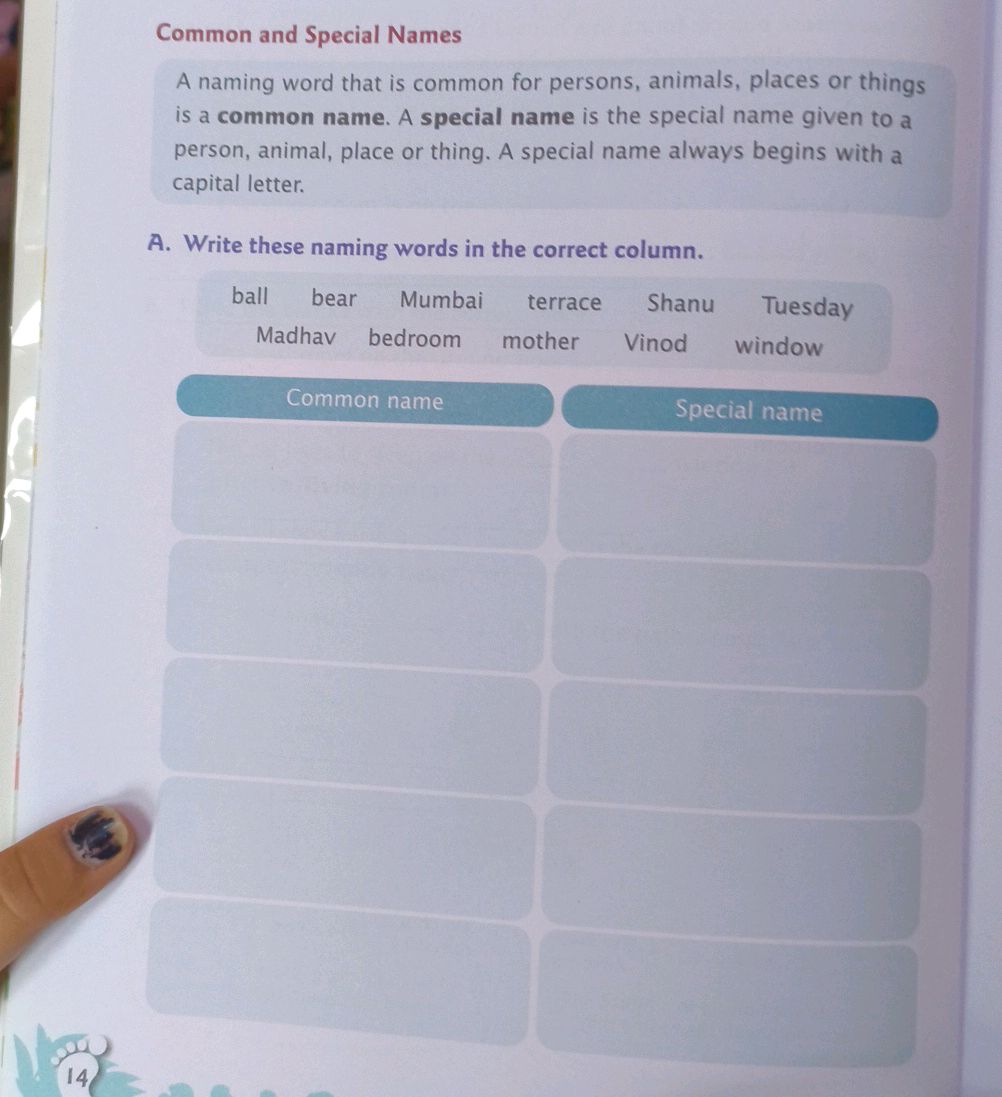 Common and Special Names

A naming word that is common for persons, animals, places or things is a common name. A special name is the special name given to a person, animal, place or thing. A special name always begins with a capital letter.

A. Write these naming words in the correct column.

ball bear Mumbai terrace Shanu Tuesday
Madhav bedroom mother Vinod window

| Common name | Special name |
|---|---|
| | |
| | |
| | |
| | |
| | |

14